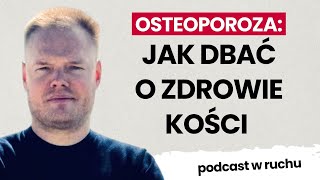 OSTEOPOROZA:
JAK DBAĆ O ZDROWIE KOŚCI

podcast w ruchu